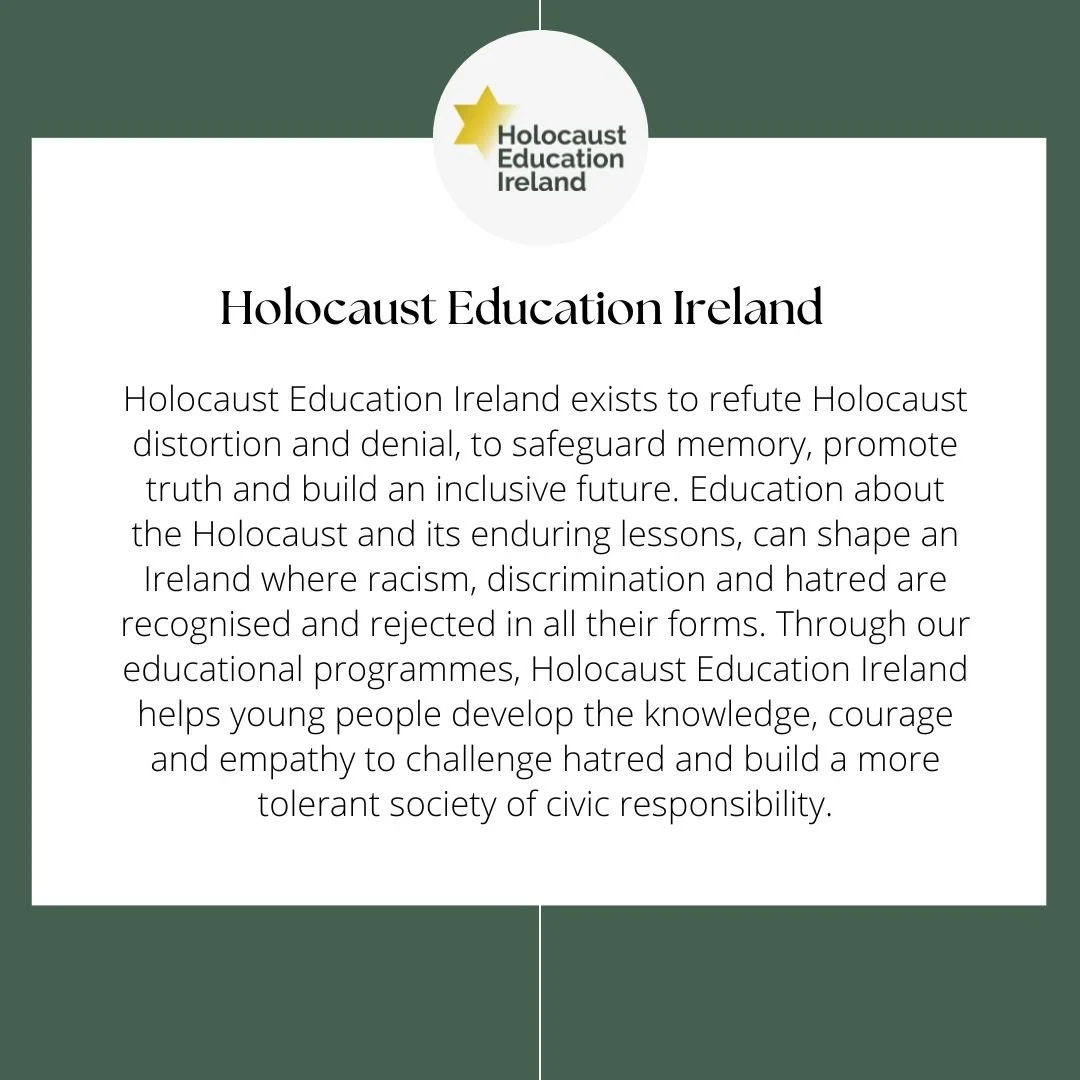 Holocaust Education Ireland

Holocaust Education Ireland

Holocaust Education Ireland exists to refute Holocaust distortion and denial, to safeguard memory, promote truth and build an inclusive future. Education about the Holocaust and its enduring lessons, can shape an Ireland where racism, discrimination and hatred are recognised and rejected in all their forms. Through our educational programmes, Holocaust Education Ireland helps young people develop the knowledge, courage and empathy to challenge hatred and build a more tolerant society of civic responsibility.